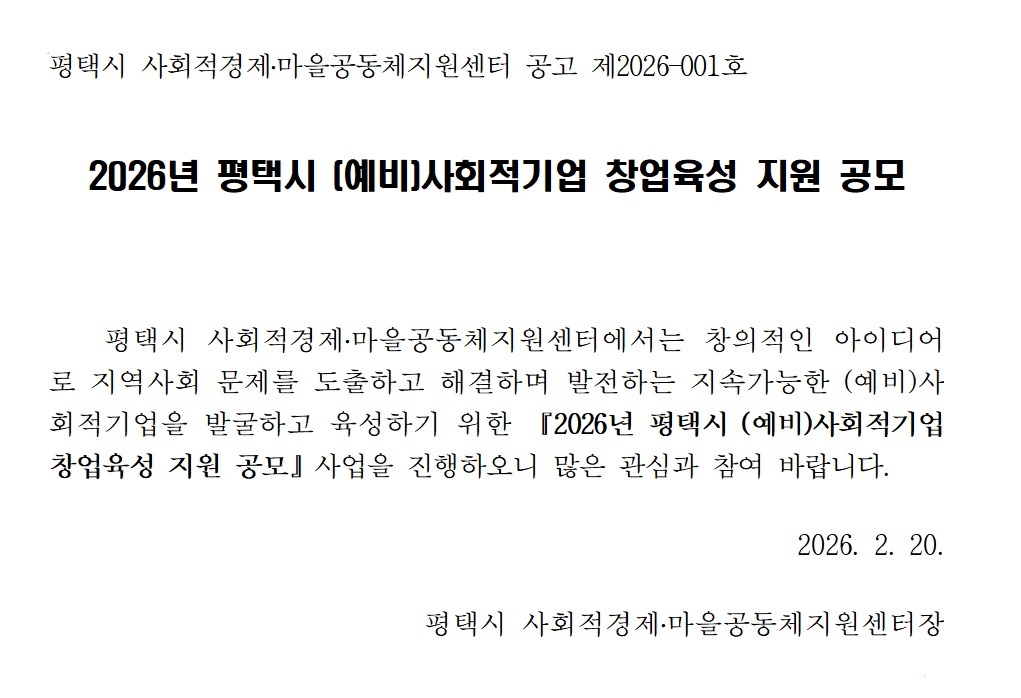 평택시 사회적경제·마을공동체지원센터 공고 제2026-001호

2026년 평택시 (예비)사회적기업 창업육성 지원 공모

평택시 사회적경제·마을공동체지원센터에서는 창의적인 아이디어로 지역사회 문제를 도출하고 해결하며 발전하는 지속가능한 (예비)사회적기업을 발굴하고 육성하기 위한 『2026년 평택시 (예비)사회적기업 창업육성 지원 공모』 사업을 진행하오니 많은 관심과 참여 바랍니다.

2026. 2. 20.

평택시 사회적경제·마을공동체지원센터장